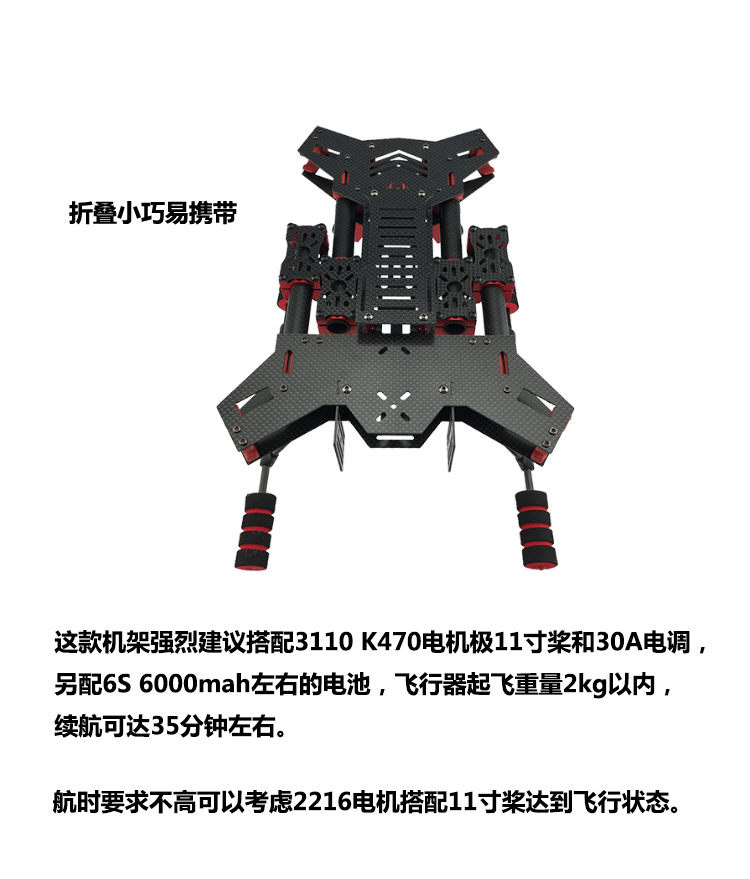 折叠小巧易携带

这款机架强烈建议搭配3110 K470电机极11寸桨和30A电调，另配6S 6000mah左右的电池，飞行器起飞重量2kg以内，续航可达35分钟左右。

航时要求不高可以考虑2216电机搭配11寸桨达到飞行状态。